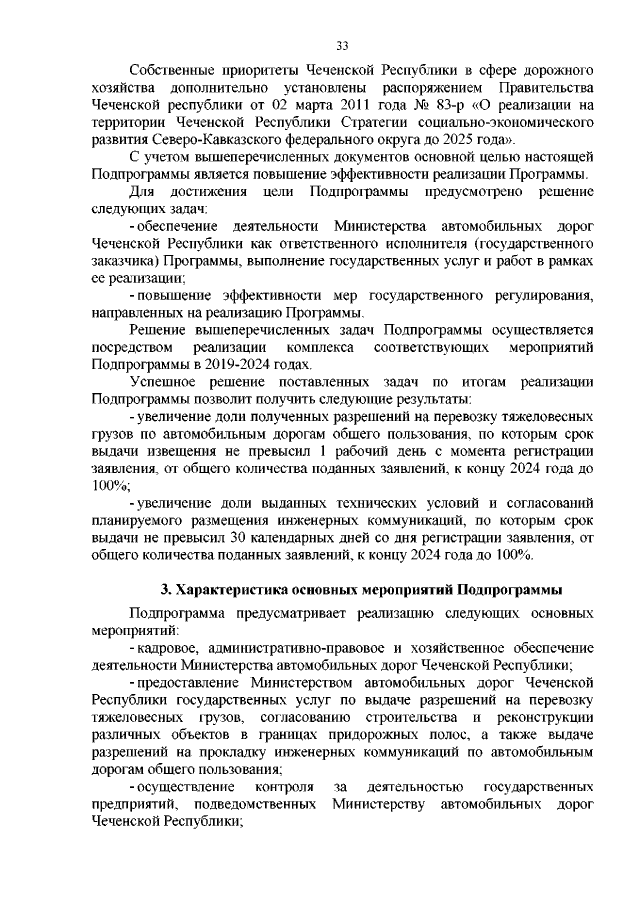 33

Собственные приоритеты Чеченской Республики в сфере дорожного хозяйства дополнительно установлены распоряжением Правительства Чеченской республики от 02 марта 2011 года № 83-р «О реализации на территории Чеченской Республики Стратегии социально-экономического развития Северо-Кавказского федерального округа до 2025 года».

С учетом вышеперечисленных документов основной целью настоящей Подпрограммы является повышение эффективности реализации Программы.

Для достижения цели Подпрограммы предусмотрено решение следующих задач:

- обеспечение деятельности Министерства автомобильных дорог Чеченской Республики как ответственного исполнителя (государственного заказчика) Программы, выполнение государственных услуг и работ в рамках ее реализации;

- повышение эффективности мер государственного регулирования, направленных на реализацию Программы.

Решение вышеперечисленных задач Подпрограммы осуществляется посредством реализации комплекса соответствующих мероприятий Подпрограммы в 2019-2024 годах.

Успешное решение поставленных задач по итогам реализации Подпрограммы позволит получить следующие результаты:

- увеличение доли полученных разрешений на перевозку тяжеловесных грузов по автомобильным дорогам общего пользования, по которым срок выдачи извещения не превысил 1 рабочий день с момента регистрации заявления, от общего количества поданных заявлений, к концу 2024 года до 100%;

- увеличение доли выданных технических условий и согласований планируемого размещения инженерных коммуникаций, по которым срок выдачи не превысил 30 календарных дней со дня регистрации заявления, от общего количества поданных заявлений, к концу 2024 года до 100%.

3. Характеристика основных мероприятий Подпрограммы

Подпрограмма предусматривает реализацию следующих основных мероприятий:

- кадровое, административно-правовое и хозяйственное обеспечение деятельности Министерства автомобильных дорог Чеченской Республики;

- предоставление Министерством автомобильных дорог Чеченской Республики государственных услуг по выдаче разрешений на перевозку тяжеловесных грузов, согласованию строительства и реконструкции различных объектов в границах придорожных полос, а также выдаче разрешений на прокладку инженерных коммуникаций по автомобильным дорогам общего пользования;

- осуществление контроля за деятельностью государственных предприятий, подведомственных Министерству автомобильных дорог Чеченской Республики;